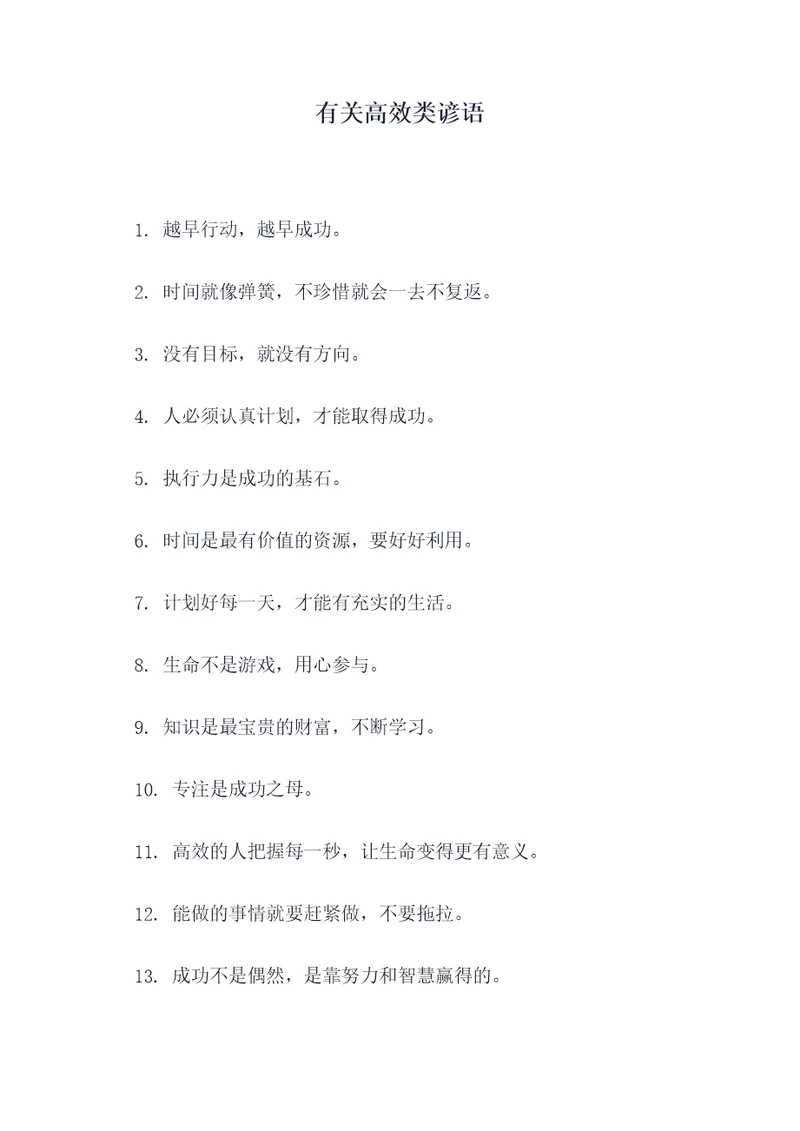 有关高效类谚语

1. 越早行动，越早成功。

2. 时间就像弹簧，不珍惜就会一去不复返。

3. 没有目标，就没有方向。

4. 人必须认真计划，才能取得成功。

5. 执行力是成功的基石。

6. 时间是最有价值的资源，要好好利用。

7. 计划好每一天，才能有充实的生活。

8. 生命不是游戏，用心参与。

9. 知识是最宝贵的财富，不断学习。

10. 专注是成功之母。

11. 高效的人把握每一秒，让生命变得更有意义。

12. 能做的事情就要赶紧做，不要拖拉。

13. 成功不是偶然，是靠努力和智慧赢得的。